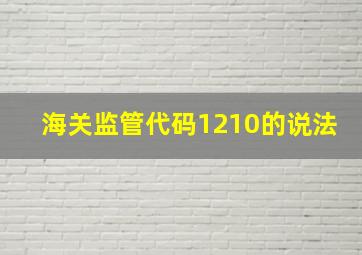 海关监管代码1210的说法